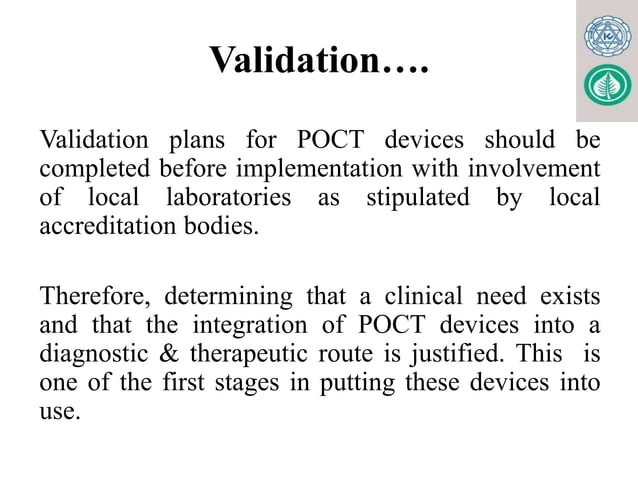 Validation….

Validation plans for POCT devices should be completed before implementation with involvement of local laboratories as stipulated by local accreditation bodies.

Therefore, determining that a clinical need exists and that the integration of POCT devices into a diagnostic & therapeutic route is justified. This is one of the first stages in putting these devices into use.